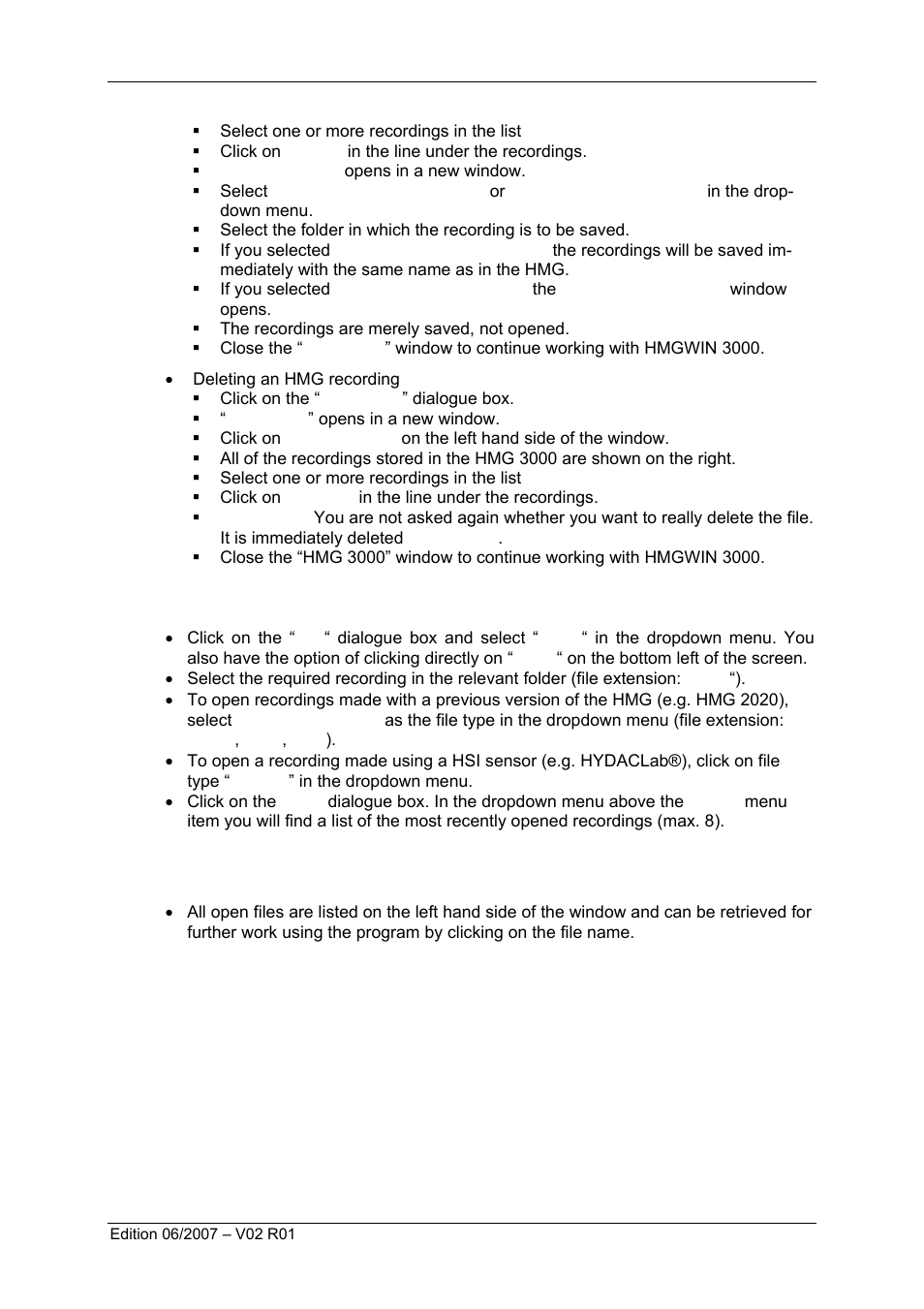 ▪ Select one or more recordings in the list
▪ Click on in the line under the recordings.
▪ opens in a new window.
▪ Select or in the drop-down menu.
▪ Select the folder in which the recording is to be saved.
▪ If you selected the recordings will be saved immediately with the same name as in the HMG.
▪ If you selected the window opens.
▪ The recordings are merely saved, not opened.
▪ Close the “ ” window to continue working with HMGWIN 3000.

• Deleting an HMG recording
▪ Click on the “ ” dialogue box.
▪ “ ” opens in a new window.
▪ Click on on the left hand side of the window.
▪ All of the recordings stored in the HMG 3000 are shown on the right.
▪ Select one or more recordings in the list
▪ Click on in the line under the recordings.
▪ You are not asked again whether you want to really delete the file. It is immediately deleted .
▪ Close the “HMG 3000” window to continue working with HMGWIN 3000.

• Click on the “ “ dialogue box and select “ “ in the dropdown menu. You also have the option of clicking directly on “ “ on the bottom left of the screen.
• Select the required recording in the relevant folder (file extension: “).
• To open recordings made with a previous version of the HMG (e.g. HMG 2020), select as the file type in the dropdown menu (file extension: , , ).
• To open a recording made using a HSI sensor (e.g. HYDACLab®), click on file type “ ” in the dropdown menu.
• Click on the dialogue box. In the dropdown menu above the menu item you will find a list of the most recently opened recordings (max. 8).

• All open files are listed on the left hand side of the window and can be retrieved for further work using the program by clicking on the file name.

Edition 06/2007 – V02 R01